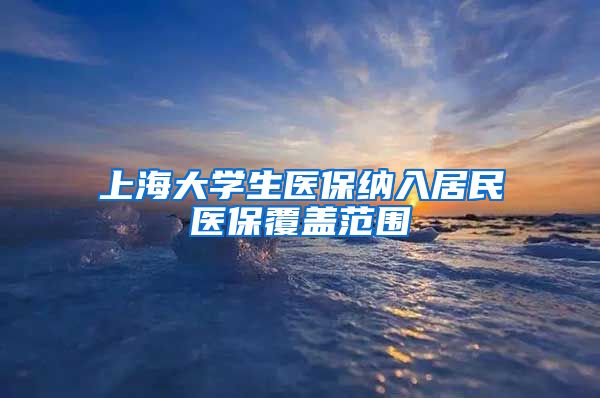 上海大学生医保纳入居民医保覆盖范围